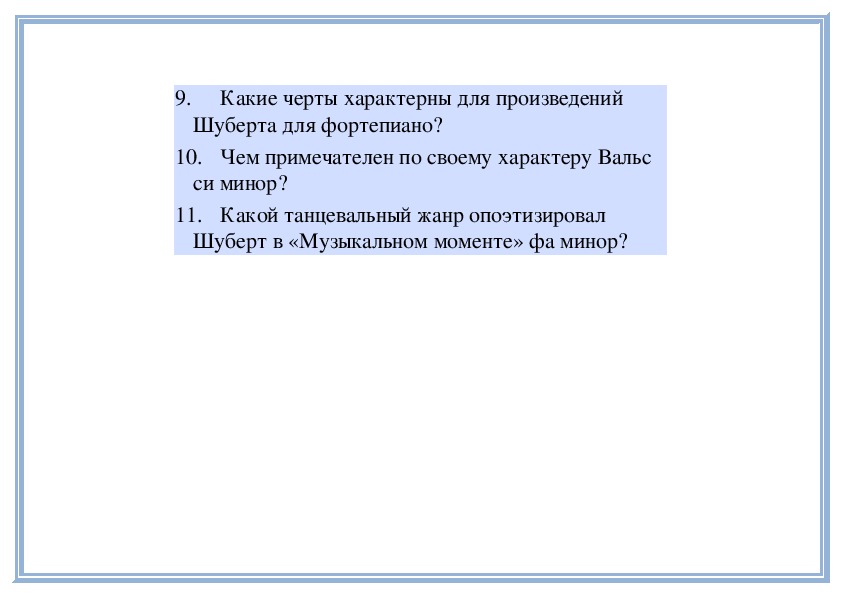 9. Какие черты характерны для произведений Шуберта для фортепиано?

10. Чем примечателен по своему характеру Вальс си минор?

11. Какой танцевальный жанр опоэтизировал Шуберт в «Музыкальном моменте» фа минор?